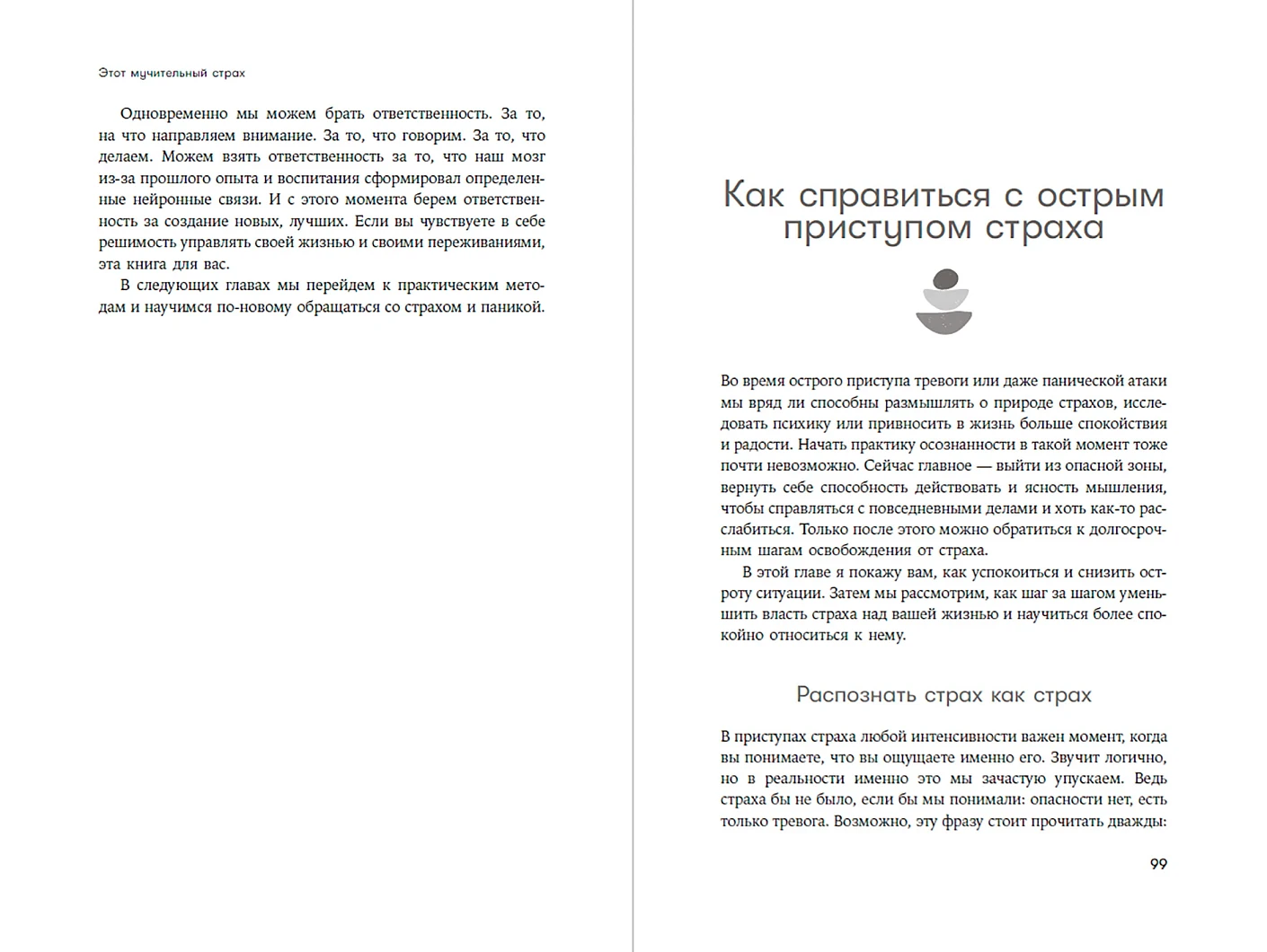 Этот мучительный страх

Одновременно мы можем брать ответственность. За то, на что направляем внимание. За то, что говорим. За то, что делаем. Можем взять ответственность за то, что наш мозг из-за прошлого опыта и воспитания сформировал определенные нейронные связи. И с этого момента берем ответственность за создание новых, лучших. Если вы чувствуете в себе решимость управлять своей жизнью и своими переживаниями, эта книга для вас.

В следующих главах мы перейдем к практическим методам и научимся по-новому обращаться со страхом и паникой.

Как справиться с острым приступом страха

Во время острого приступа тревоги или даже панической атаки мы вряд ли способны размышлять о природе страхов, исследовать психику или привносить в жизнь больше спокойствия и радости. Начать практику осознанности в такой момент тоже почти невозможно. Сейчас главное — выйти из опасной зоны, вернуть себе способность действовать и ясность мышления, чтобы справляться с повседневными делами и хоть как-то расслабиться. Только после этого можно обратиться к долгосрочным шагам освобождения от страха.

В этой главе я покажу вам, как успокоиться и снизить остроту ситуации. Затем мы рассмотрим, как шаг за шагом уменьшить власть страха над вашей жизнью и научиться более спокойно относиться к нему.

Распознать страх как страх

В приступах страха любой интенсивности важен момент, когда вы понимаете, что вы ощущаете именно его. Звучит логично, но в реальности именно это мы зачастую упускаем. Ведь страха бы не было, если бы мы понимали: опасности нет, есть только тревога. Возможно, эту фразу стоит прочитать дважды:

99